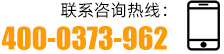 联系咨询热线：
400-0373-962